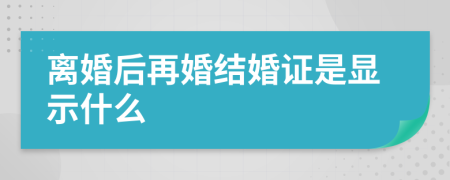 离婚后再婚结婚证是显示什么